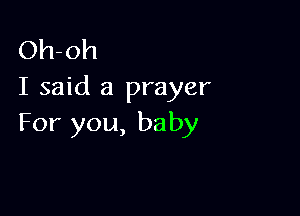 Oh-oh
I said a prayer
For you, baby